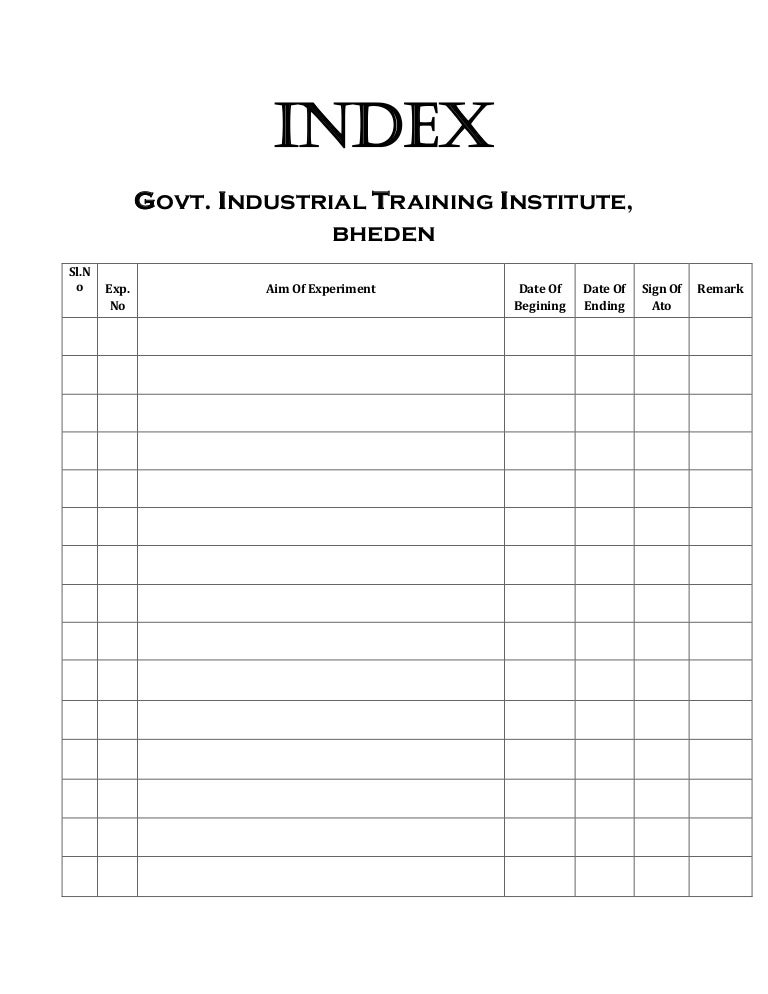 INDEX

GOVT. INDUSTRIAL TRAINING INSTITUTE, BHEDEN

| Sl.No | Exp. No | Aim Of Experiment | Date Of Begining | Date Of Ending | Sign Of Ato | Remark |
|---|---|---|---|---|---|---|
| | | | | | | |
| | | | | | | |
| | | | | | | |
| | | | | | | |
| | | | | | | |
| | | | | | | |
| | | | | | | |
| | | | | | | |
| | | | | | | |
| | | | | | | |
| | | | | | | |
| | | | | | | |
| | | | | | | |
| | | | | | | |
| | | | | | | |